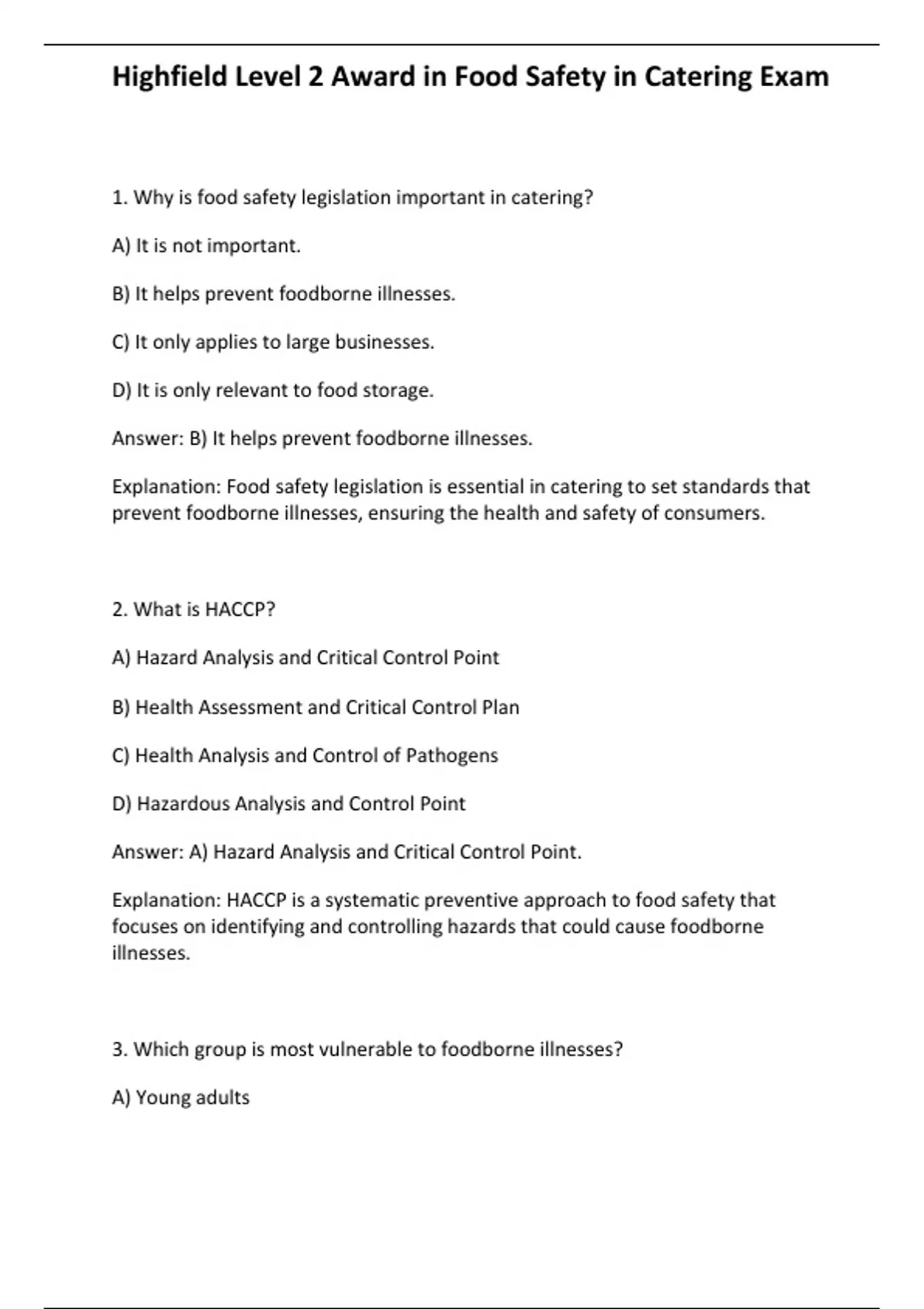 Highfield Level 2 Award in Food Safety in Catering Exam

1. Why is food safety legislation important in catering?

A) It is not important.

B) It helps prevent foodborne illnesses.

C) It only applies to large businesses.

D) It is only relevant to food storage.

Answer: B) It helps prevent foodborne illnesses.

Explanation: Food safety legislation is essential in catering to set standards that prevent foodborne illnesses, ensuring the health and safety of consumers.

2. What is HACCP?

A) Hazard Analysis and Critical Control Point

B) Health Assessment and Critical Control Plan

C) Health Analysis and Control of Pathogens

D) Hazardous Analysis and Control Point

Answer: A) Hazard Analysis and Critical Control Point.

Explanation: HACCP is a systematic preventive approach to food safety that focuses on identifying and controlling hazards that could cause foodborne illnesses.

3. Which group is most vulnerable to foodborne illnesses?

A) Young adults